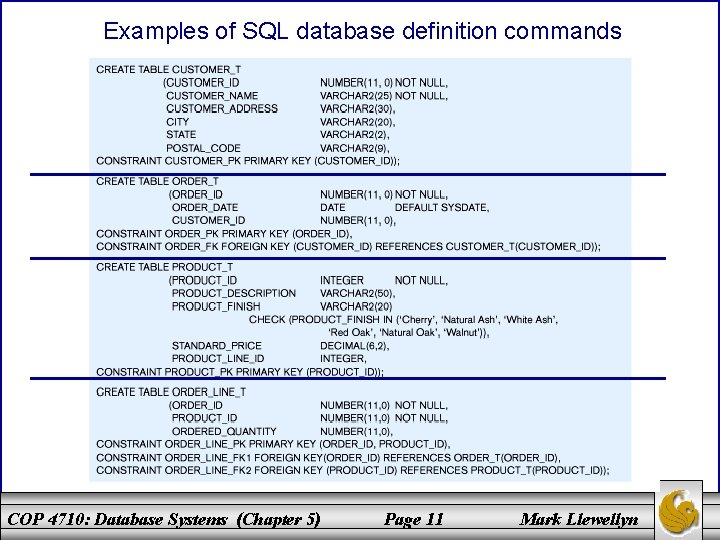 Examples of SQL database definition commands

CREATE TABLE CUSTOMER_T
(CUSTOMER_ID NUMBER(11, 0) NOT NULL,
CUSTOMER_NAME VARCHAR2(25) NOT NULL,
CUSTOMER_ADDRESS VARCHAR2(30),
CITY VARCHAR2(20),
STATE VARCHAR2(2),
POSTAL_CODE VARCHAR2(9),
CONSTRAINT CUSTOMER_PK PRIMARY KEY (CUSTOMER_ID));

CREATE TABLE ORDER_T
(ORDER_ID NUMBER(11, 0) NOT NULL,
ORDER_DATE DATE DEFAULT SYSDATE,
CUSTOMER_ID NUMBER(11, 0),
CONSTRAINT ORDER_PK PRIMARY KEY (ORDER_ID),
CONSTRAINT ORDER_FK FOREIGN KEY (CUSTOMER_ID) REFERENCES CUSTOMER_T(CUSTOMER_ID));

CREATE TABLE PRODUCT_T
(PRODUCT_ID INTEGER NOT NULL,
PRODUCT_DESCRIPTION VARCHAR2(50),
PRODUCT_FINISH VARCHAR2(20)
CHECK (PRODUCT_FINISH IN ('Cherry', 'Natural Ash', 'White Ash',
'Red Oak', 'Natural Oak', 'Walnut')),
STANDARD_PRICE DECIMAL(6,2),
PRODUCT_LINE_ID INTEGER,
CONSTRAINT PRODUCT_PK PRIMARY KEY (PRODUCT_ID));

CREATE TABLE ORDER_LINE_T
(ORDER_ID NUMBER(11,0) NOT NULL,
PRODUCT_ID NUMBER(11,0) NOT NULL,
ORDERED_QUANTITY NUMBER(11,0),
CONSTRAINT ORDER_LINE_PK PRIMARY KEY (ORDER_ID, PRODUCT_ID),
CONSTRAINT ORDER_LINE_FK1 FOREIGN KEY(ORDER_ID) REFERENCES ORDER_T(ORDER_ID),
CONSTRAINT ORDER_LINE_FK2 FOREIGN KEY (PRODUCT_ID) REFERENCES PRODUCT_T(PRODUCT_ID));

COP 4710: Database Systems (Chapter 5) Page 11 Mark Llewellyn